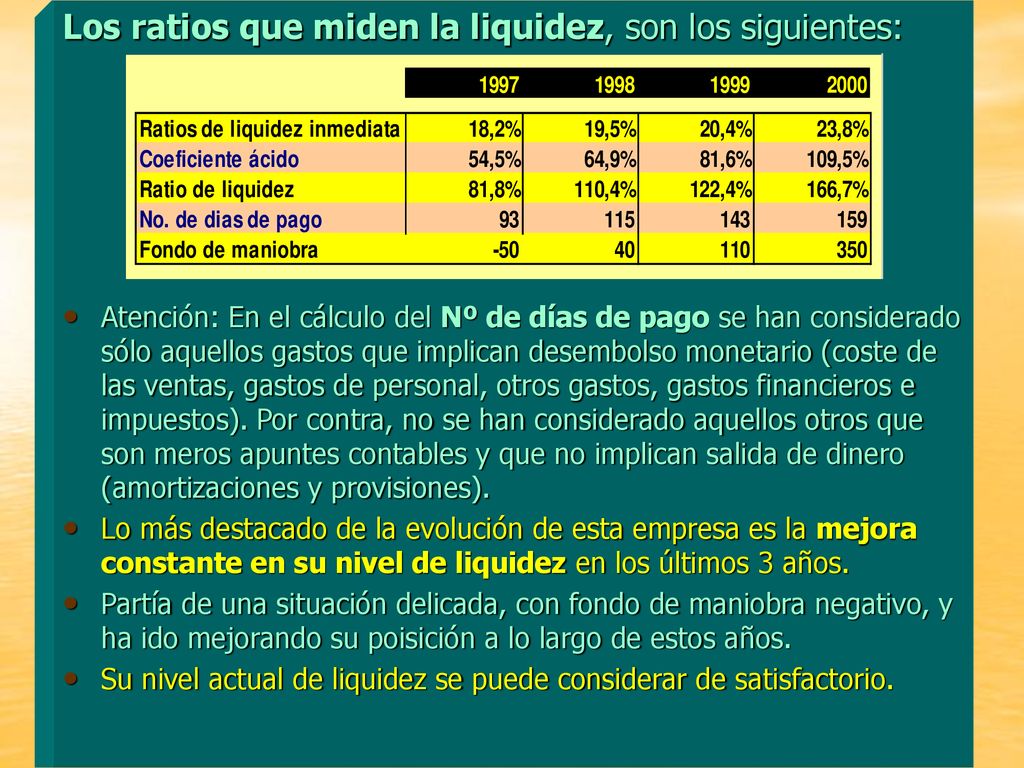 Los ratios que miden la liquidez, son los siguientes:

| | 1997 | 1998 | 1999 | 2000 |
|---|---|---|---|---|
| Ratios de liquidez inmediata | 18,2% | 19,5% | 20,4% | 23,8% |
| Coeficiente ácido | 54,5% | 64,9% | 81,6% | 109,5% |
| Ratio de liquidez | 81,8% | 110,4% | 122,4% | 166,7% |
| No. de dias de pago | 93 | 115 | 143 | 159 |
| Fondo de maniobra | -50 | 40 | 110 | 350 |

• Atención: En el cálculo del Nº de días de pago se han considerado sólo aquellos gastos que implican desembolso monetario (coste de las ventas, gastos de personal, otros gastos, gastos financieros e impuestos). Por contra, no se han considerado aquellos otros que son meros apuntes contables y que no implican salida de dinero (amortizaciones y provisiones).

• Lo más destacado de la evolución de esta empresa es la mejora constante en su nivel de liquidez en los últimos 3 años.

• Partía de una situación delicada, con fondo de maniobra negativo, y ha ido mejorando su poisición a lo largo de estos años.

• Su nivel actual de liquidez se puede considerar de satisfactorio.